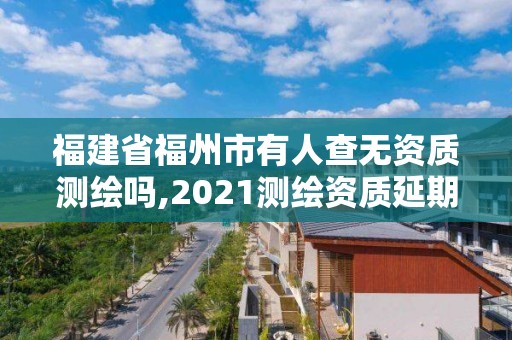 福建省福州市有人查无资质测绘吗,2021测绘资质延期